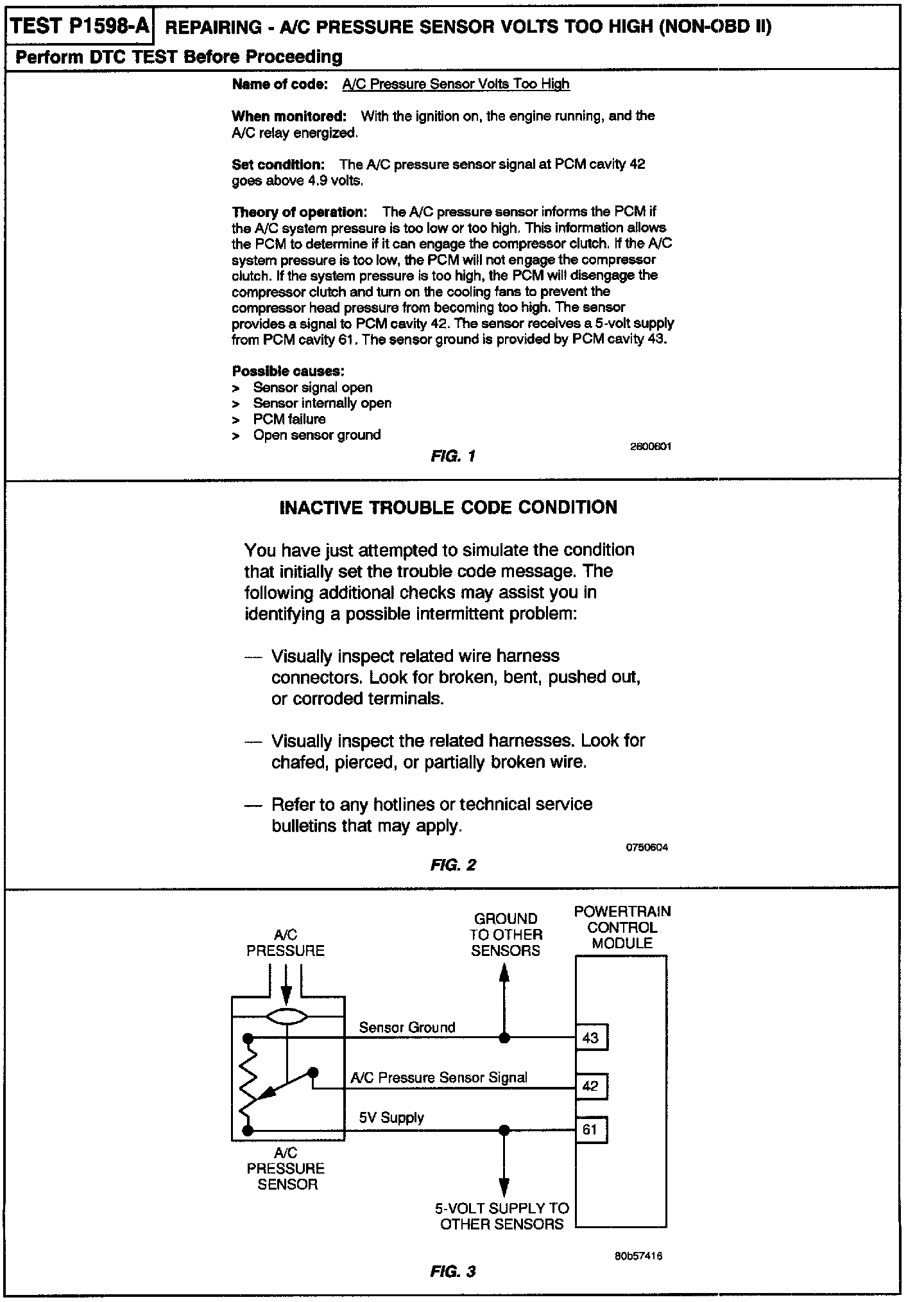 TEST P1598-A REPAIRING - A/C PRESSURE SENSOR VOLTS TOO HIGH (NON-OBD II)

Perform DTC TEST Before Proceeding

Name of code: A/C Pressure Sensor Volts Too High

When monitored: With the ignition on, the engine running, and the A/C relay energized.

Set condition: The A/C pressure sensor signal at PCM cavity 42 goes above 4.9 volts.

Theory of operation: The A/C pressure sensor informs the PCM if the A/C system pressure is too low or too high. This information allows the PCM to determine if it can engage the compressor clutch. If the A/C system pressure is too low, the PCM will not engage the compressor clutch. If the system pressure is too high, the PCM will disengage the compressor clutch and turn on the cooling fans to prevent the compressor head pressure from becoming too high. The sensor provides a signal to PCM cavity 42. The sensor receives a 5-volt supply from PCM cavity 61. The sensor ground is provided by PCM cavity 43.

Possible causes:
> Sensor signal open
> Sensor internally open
> PCM failure
> Open sensor ground

2600601

FIG. 1

INACTIVE TROUBLE CODE CONDITION

You have just attempted to simulate the condition that initially set the trouble code message. The following additional checks may assist you in identifying a possible intermittent problem:

— Visually inspect related wire harness connectors. Look for broken, bent, pushed out, or corroded terminals.

— Visually inspect the related harnesses. Look for chafed, pierced, or partially broken wire.

— Refer to any hotlines or technical service bulletins that may apply.

0750604

FIG. 2

A/C PRESSURE

GROUND TO OTHER SENSORS

POWERTRAIN CONTROL MODULE

Sensor Ground

43

A/C Pressure Sensor Signal

42

5V Supply

61

A/C PRESSURE SENSOR

5-VOLT SUPPLY TO OTHER SENSORS

80b57416

FIG. 3